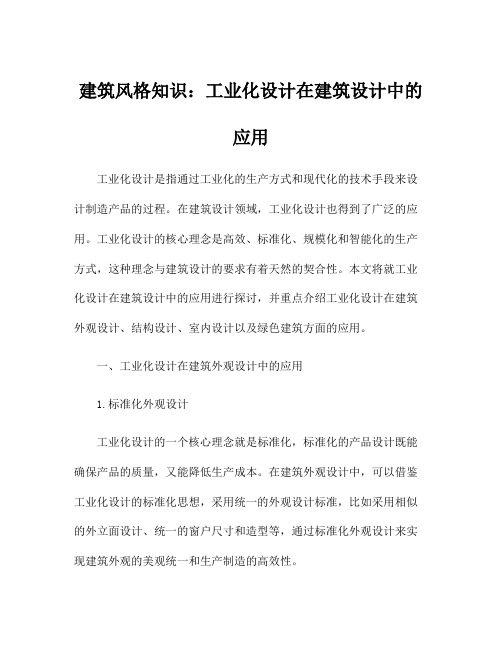 建筑风格知识：工业化设计在建筑设计中的应用

工业化设计是指通过工业化的生产方式和现代化的技术手段来设计制造产品的过程。在建筑设计领域，工业化设计也得到了广泛的应用。工业化设计的核心理念是高效、标准化、规模化和智能化的生产方式，这种理念与建筑设计的要求有着天然的契合性。本文将就工业化设计在建筑设计中的应用进行探讨，并重点介绍工业化设计在建筑外观设计、结构设计、室内设计以及绿色建筑方面的应用。

一、工业化设计在建筑外观设计中的应用

1.标准化外观设计

工业化设计的一个核心理念就是标准化，标准化的产品设计既能确保产品的质量，又能降低生产成本。在建筑外观设计中，可以借鉴工业化设计的标准化思想，采用统一的外观设计标准，比如采用相似的外立面设计、统一的窗户尺寸和造型等，通过标准化外观设计来实现建筑外观的美观统一和生产制造的高效性。